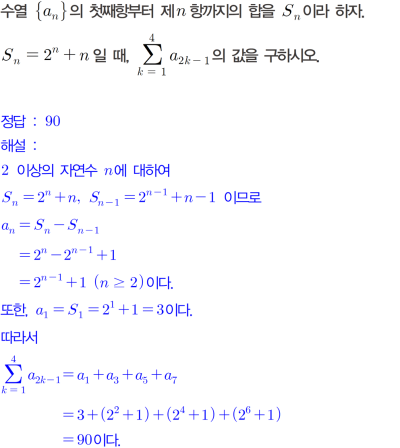 수열 $\{a_n\}$의 첫째항부터 제$n$ 항까지의 합을 $S_n$이라 하자.

$S_n = 2^n + n$ 일 때, $\sum_{k=1}^{4} a_{2k-1}$의 값을 구하시오.

정답 : 90

해설 :

2 이상의 자연수 $n$에 대하여

$S_n = 2^n + n$, $S_{n-1} = 2^{n-1} + n - 1$ 이므로

$a_n = S_n - S_{n-1}$

$= 2^n - 2^{n-1} + 1$

$= 2^{n-1} + 1$ $(n \geq 2)$이다.

또한, $a_1 = S_1 = 2^1 + 1 = 3$이다.

따라서

$\sum_{k=1}^{4} a_{2k-1} = a_1 + a_3 + a_5 + a_7$

$= 3 + (2^2 + 1) + (2^4 + 1) + (2^6 + 1)$

$= 90$이다.